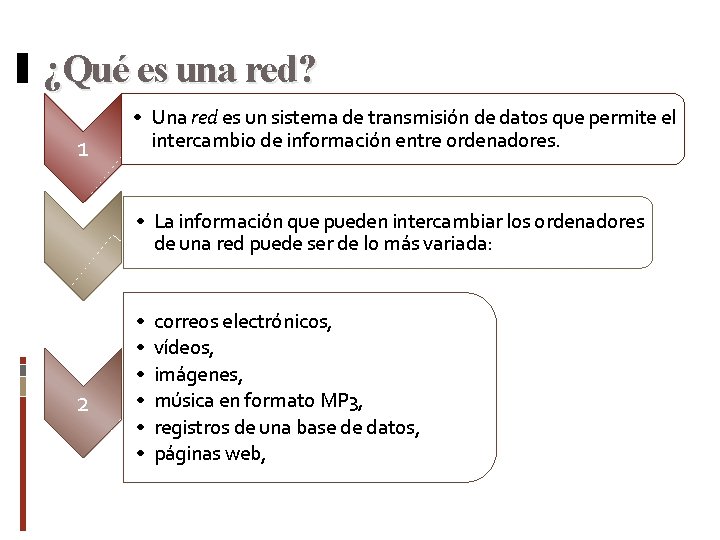 ¿Qué es una red?

1

• Una red es un sistema de transmisión de datos que permite el intercambio de información entre ordenadores.

• La información que pueden intercambiar los ordenadores de una red puede ser de lo más variada:

2

• correos electrónicos,
• vídeos,
• imágenes,
• música en formato MP3,
• registros de una base de datos,
• páginas web,